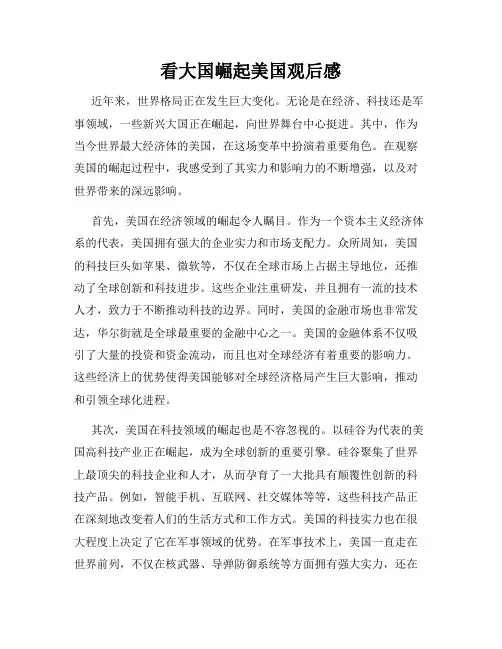 看大国崛起美国观后感

近年来，世界格局正在发生巨大变化。无论是在经济、科技还是军事领域，一些新兴大国正在崛起，向世界舞台中心挺进。其中，作为当今世界最大经济体的美国，在这场变革中扮演着重要角色。在观察美国的崛起过程中，我感受到了其实力和影响力的不断增强，以及对世界带来的深远影响。

首先，美国在经济领域的崛起令人瞩目。作为一个资本主义经济体系的代表，美国拥有强大的企业实力和市场支配力。众所周知，美国的科技巨头如苹果、微软等，不仅在全球市场上占据主导地位，还推动了全球创新和科技进步。这些企业注重研发，并且拥有一流的技术人才，致力于不断推动科技的边界。同时，美国的金融市场也非常发达，华尔街就是全球最重要的金融中心之一。美国的金融体系不仅吸引了大量的投资和资金流动，而且也对全球经济有着重要的影响力。这些经济上的优势使得美国能够对全球经济格局产生巨大影响，推动和引领全球化进程。

其次，美国在科技领域的崛起也是不容忽视的。以硅谷为代表的美国高科技产业正在崛起，成为全球创新的重要引擎。硅谷聚集了世界上最顶尖的科技企业和人才，从而孕育了一大批具有颠覆性创新的科技产品。例如，智能手机、互联网、社交媒体等等，这些科技产品正在深刻地改变着人们的生活方式和工作方式。美国的科技实力也在很大程度上决定了它在军事领域的优势。在军事技术上，美国一直走在世界前列，不仅在核武器、导弹防御系统等方面拥有强大实力，还在